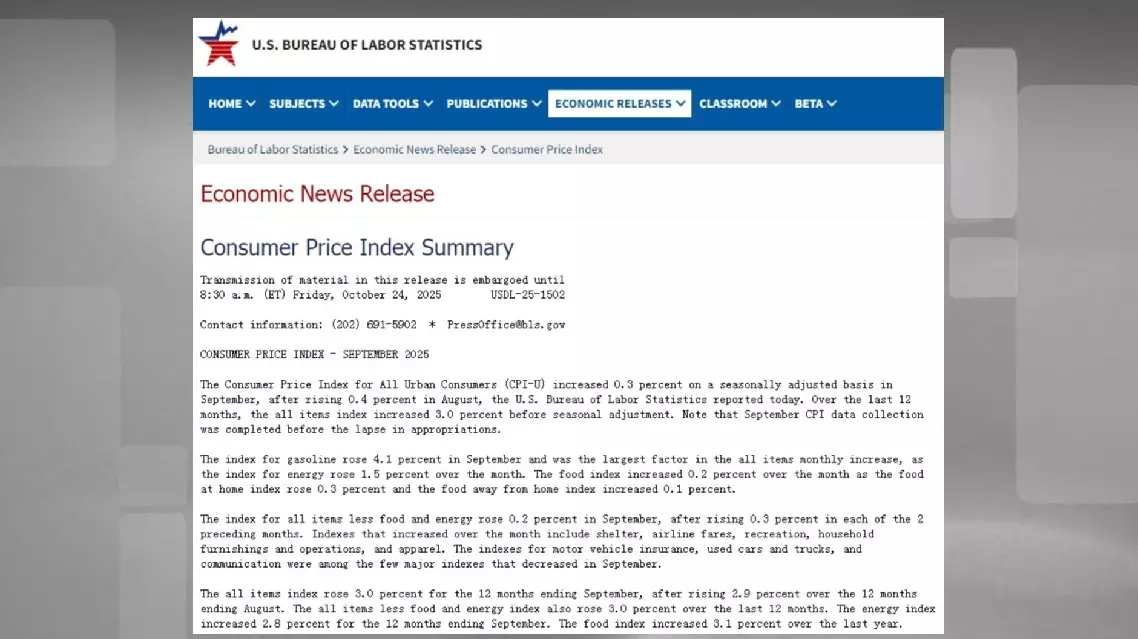 U.S. BUREAU OF LABOR STATISTICS

HOME SUBJECTS DATA TOOLS PUBLICATIONS ECONOMIC RELEASES CLASSROOM BETA

Bureau of Labor Statistics > Economic News Release > Consumer Price Index

Economic News Release

Consumer Price Index Summary

Transmission of material in this release is embargoed until 8:30 a.m. (ET) Friday, October 24, 2025 USDL-25-1502

Contact information: (202) 691-5902 * PressOffice@bls.gov

CONSUMER PRICE INDEX - SEPTEMBER 2025

The Consumer Price Index for All Urban Consumers (CPI-U) increased 0.3 percent on a seasonally adjusted basis in September, after rising 0.4 percent in August, the U.S. Bureau of Labor Statistics reported today. Over the last 12 months, the all items index increased 3.0 percent before seasonal adjustment. Note that September CPI data collection was completed before the lapse in appropriations.

The index for gasoline rose 4.1 percent in September and was the largest factor in the all items monthly increase, as the index for energy rose 1.5 percent over the month. The food index increased 0.2 percent over the month as the food at home index rose 0.3 percent and the food away from home index increased 0.1 percent.

The index for all items less food and energy rose 0.2 percent in September, after rising 0.3 percent in each of the 2 preceding months. Indexes that increased over the month include shelter, airline fares, recreation, household furnishings and operations, and apparel. The indexes for motor vehicle insurance, used cars and trucks, and communication were among the few major indexes that decreased in September.

The all items index rose 3.0 percent for the 12 months ending September, after rising 2.9 percent over the 12 months ending August. The all items less food and energy index also rose 3.0 percent over the last 12 months. The energy index increased 2.8 percent for the 12 months ending September. The food index increased 3.1 percent over the last year.